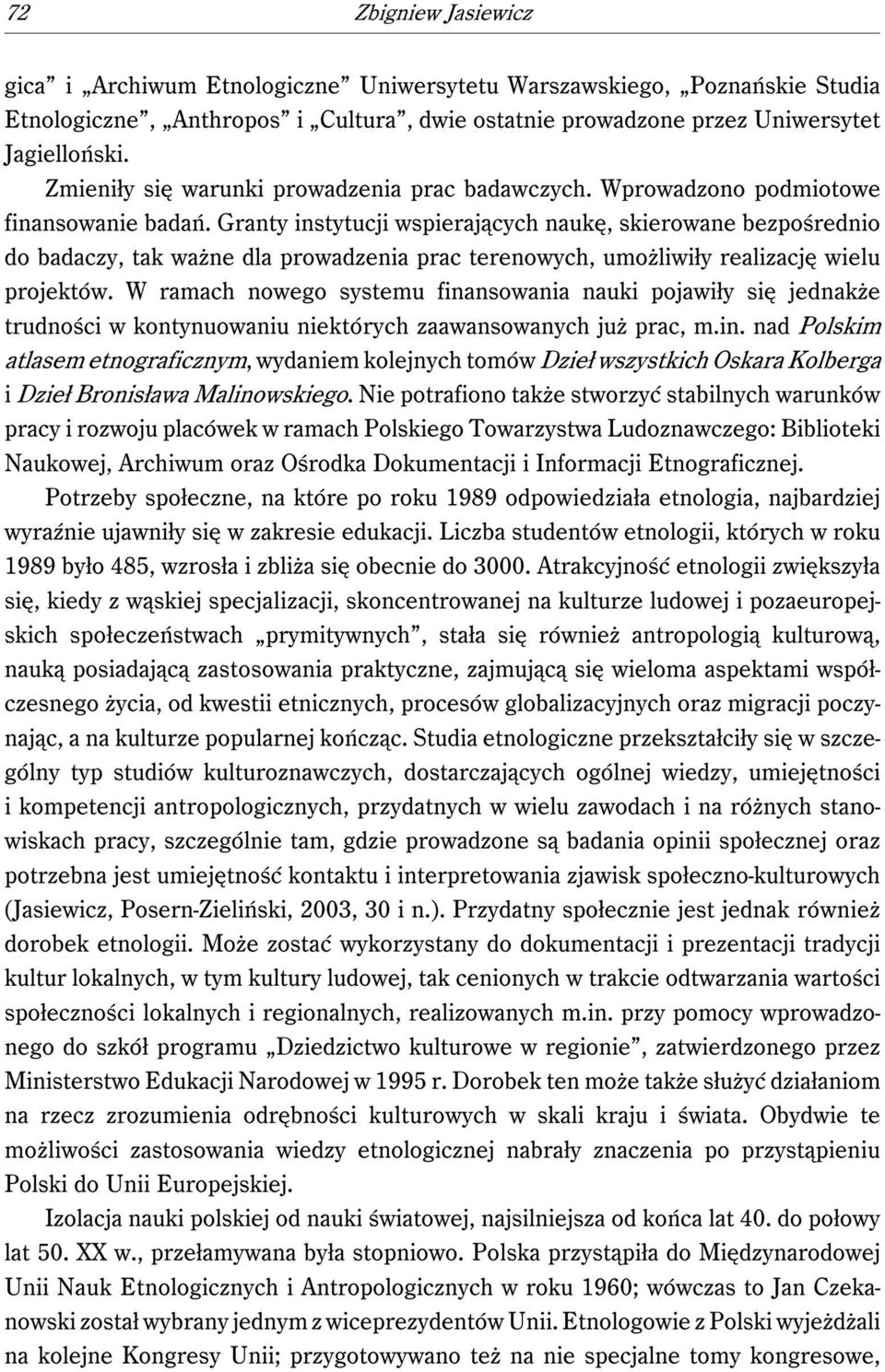 72 Zbigniew Jasiewicz

gica” i „Archiwum Etnologiczne” Uniwersytetu Warszawskiego, „Poznańskie Studia Etnologiczne”, „Anthropos” i „Cultura”, dwie ostatnie prowadzone przez Uniwersytet Jagielloński.

Zmieniły się warunki prowadzenia prac badawczych. Wprowadzono podmiotowe finansowanie badań. Granty instytucji wspierających naukę, skierowane bezpośrednio do badaczy, tak ważne dla prowadzenia prac terenowych, umożliwiły realizację wielu projektów. W ramach nowego systemu finansowania nauki pojawiły się jednakże trudności w kontynuowaniu niektórych zaawansowanych już prac, m.in. nad Polskim atlasem etnograficznym, wydaniem kolejnych tomów Dzieł wszystkich Oskara Kolberga i Dzieł Bronisława Malinowskiego. Nie potrafiono także stworzyć stabilnych warunków pracy i rozwoju placówek w ramach Polskiego Towarzystwa Ludoznawczego: Biblioteki Naukowej, Archiwum oraz Ośrodka Dokumentacji i Informacji Etnograficznej.

Potrzeby społeczne, na które po roku 1989 odpowiedziała etnologia, najbardziej wyraźnie ujawniły się w zakresie edukacji. Liczba studentów etnologii, których w roku 1989 było 485, wzrosła i zbliża się obecnie do 3000. Atrakcyjność etnologii zwiększyła się, kiedy z wąskiej specjalizacji, skoncentrowanej na kulturze ludowej i pozaeuropejskich społeczeństwach „prymitywnych”, stała się również antropologią kulturową, nauką posiadającą zastosowania praktyczne, zajmującą się wieloma aspektami współczesnego życia, od kwestii etnicznych, procesów globalizacyjnych oraz migracji poczynając, a na kulturze popularnej kończąc. Studia etnologiczne przekształciły się w szczególny typ studiów kulturoznawczych, dostarczających ogólnej wiedzy, umiejętności i kompetencji antropologicznych, przydatnych w wielu zawodach i na różnych stanowiskach pracy, szczególnie tam, gdzie prowadzone są badania opinii społecznej oraz potrzebna jest umiejętność kontaktu i interpretowania zjawisk społeczno-kulturowych (Jasiewicz, Posern-Zieliński, 2003, 30 i n.). Przydatny społecznie jest jednak również dorobek etnologii. Może zostać wykorzystany do dokumentacji i prezentacji tradycji kultur lokalnych, w tym kultury ludowej, tak cenionych w trakcie odtwarzania wartości społeczności lokalnych i regionalnych, realizowanych m.in. przy pomocy wprowadzonego do szkół programu „Dziedzictwo kulturowe w regionie”, zatwierdzonego przez Ministerstwo Edukacji Narodowej w 1995 r. Dorobek ten może także służyć działaniom na rzecz zrozumienia odrębności kulturowych w skali kraju i świata. Obydwie te możliwości zastosowania wiedzy etnologicznej nabrały znaczenia po przystąpieniu Polski do Unii Europejskiej.

Izolacja nauki polskiej od nauki światowej, najsilniejsza od końca lat 40. do połowy lat 50. XX w., przełamywana była stopniowo. Polska przystąpiła do Międzynarodowej Unii Nauk Etnologicznych i Antropologicznych w roku 1960; wówczas to Jan Czekanowski został wybrany jednym z wiceprezydentów Unii. Etnologowie z Polski wyjeżdżali na kolejne Kongresy Unii; przygotowywano też na nie specjalne tomy kongresowe,